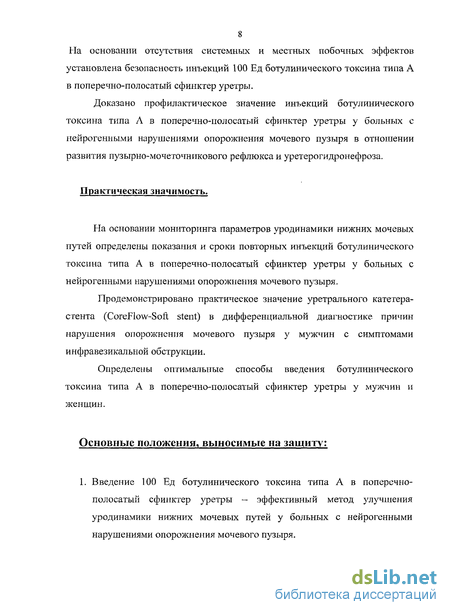 8

На основании отсутствия системных и местных побочных эффектов установлена безопасность инъекций 100 Ед ботулинического токсина типа А в поперечно-полосатый сфинктер уретры.

Доказано профилактическое значение инъекций ботулинического токсина типа А в поперечно-полосатый сфинктер уретры у больных с нейрогенными нарушениями опорожнения мочевого пузыря в отношении развития пузырно-мочеточникового рефлюкса и уретерогидронефроза.

Практическая значимость.

На основании мониторинга параметров уродинамики нижних мочевых путей определены показания и сроки повторных инъекций ботулинического токсина типа А в поперечно-полосатый сфинктер уретры у больных с нейрогенными нарушениями опорожнения мочевого пузыря.

Продемонстрировано практическое значение уретрального катетера-стента (CoreFlow-Soft stent) в дифференциальной диагностике причин нарушения опорожнения мочевого пузыря у мужчин с симптомами инфравезикальной обструкции.

Определены оптимальные способы введения ботулинического токсина типа А в поперечно-полосатый сфинктер уретры у мужчин и женщин.

Основные положения, выносимые на защиту:

1. Введение 100 Ед ботулинического токсина типа А в поперечно-полосатый сфинктер уретры – эффективный метод улучшения уродинамики нижних мочевых путей у больных с нейрогенными нарушениями опорожнения мочевого пузыря.

dsLib.net
библиотека диссертаций